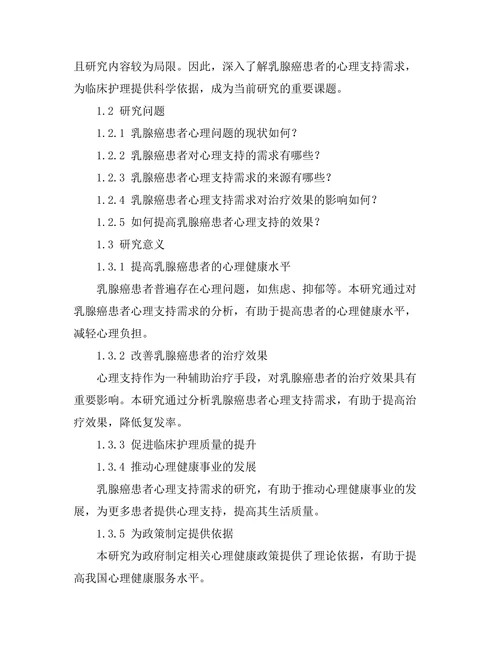 且研究内容较为局限。因此，深入了解乳腺癌患者的心理支持需求，为临床护理提供科学依据，成为当前研究的重要课题。

1.2 研究问题

1.2.1 乳腺癌患者心理问题的现状如何？

1.2.2 乳腺癌患者对心理支持的需求有哪些？

1.2.3 乳腺癌患者心理支持需求的来源有哪些？

1.2.4 乳腺癌患者心理支持需求对治疗效果的影响如何？

1.2.5 如何提高乳腺癌患者心理支持的效果？

1.3 研究意义

1.3.1 提高乳腺癌患者的心理健康水平

乳腺癌患者普遍存在心理问题，如焦虑、抑郁等。本研究通过对乳腺癌患者心理支持需求的分析，有助于提高患者的心理健康水平，减轻心理负担。

1.3.2 改善乳腺癌患者的治疗效果

心理支持作为一种辅助治疗手段，对乳腺癌患者的治疗效果具有重要影响。本研究通过分析乳腺癌患者心理支持需求，有助于提高治疗效果，降低复发率。

1.3.3 促进临床护理质量的提升

1.3.4 推动心理健康事业的发展

乳腺癌患者心理支持需求的研究，有助于推动心理健康事业的发展，为更多患者提供心理支持，提高其生活质量。

1.3.5 为政策制定提供依据

本研究为政府制定相关心理健康政策提供了理论依据，有助于提高我国心理健康服务水平。